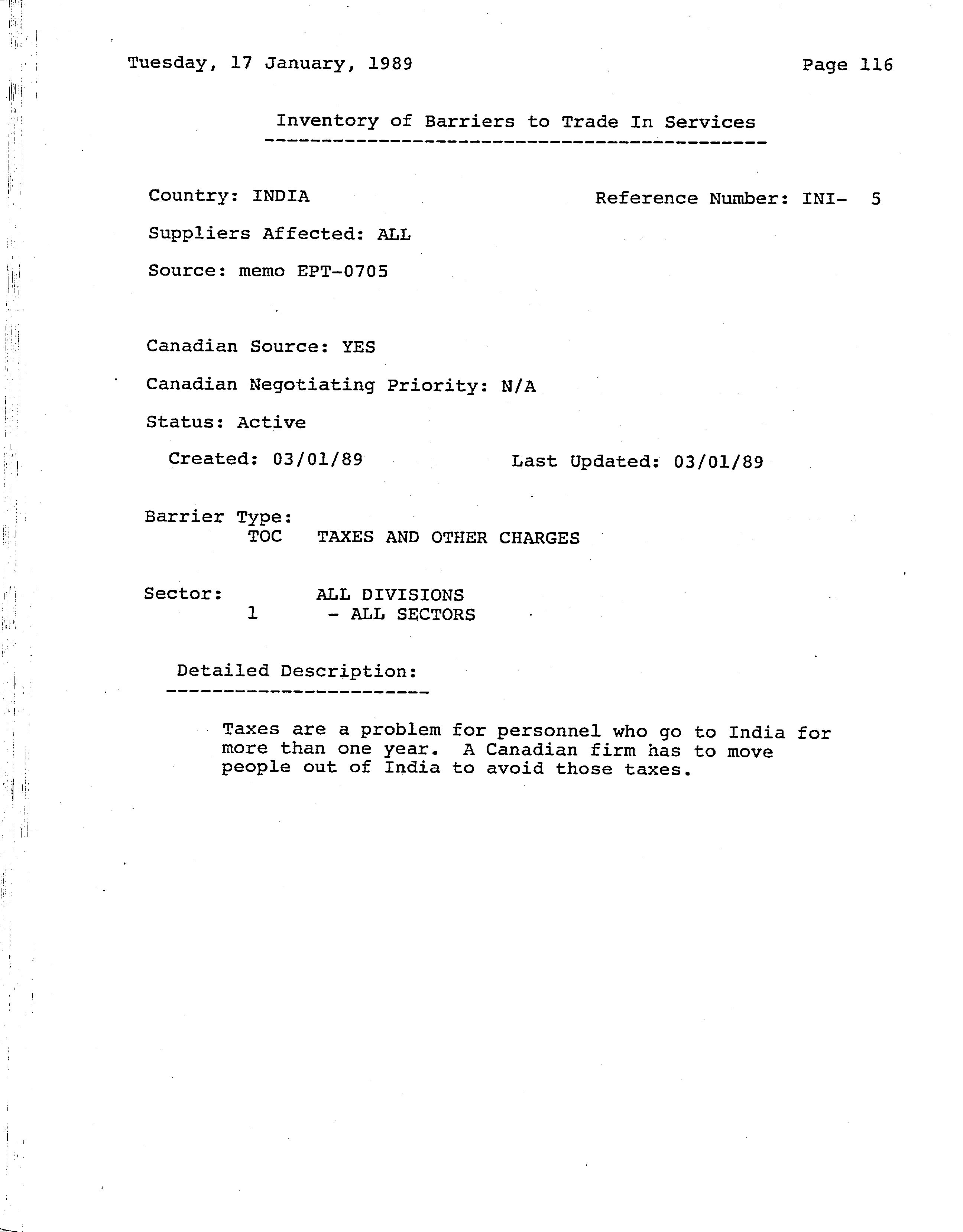 Tuesday, 17 January, 1989

Page 116

Inventory of Barriers to Trade In Services

Country: INDIA

Reference Number: INI- 5

Suppliers Affected: ALL

Source: memo EPT-0705

Canadian Source: YES

Canadian Negotiating Priority: N/A

Status: Active

Created: 03/01/89

Last Updated: 03/01/89

Barrier Type:
TOC TAXES AND OTHER CHARGES

Sector: ALL DIVISIONS
1 - ALL SECTORS

Detailed Description:

Taxes are a problem for personnel who go to India for more than one year. A Canadian firm has to move people out of India to avoid those taxes.